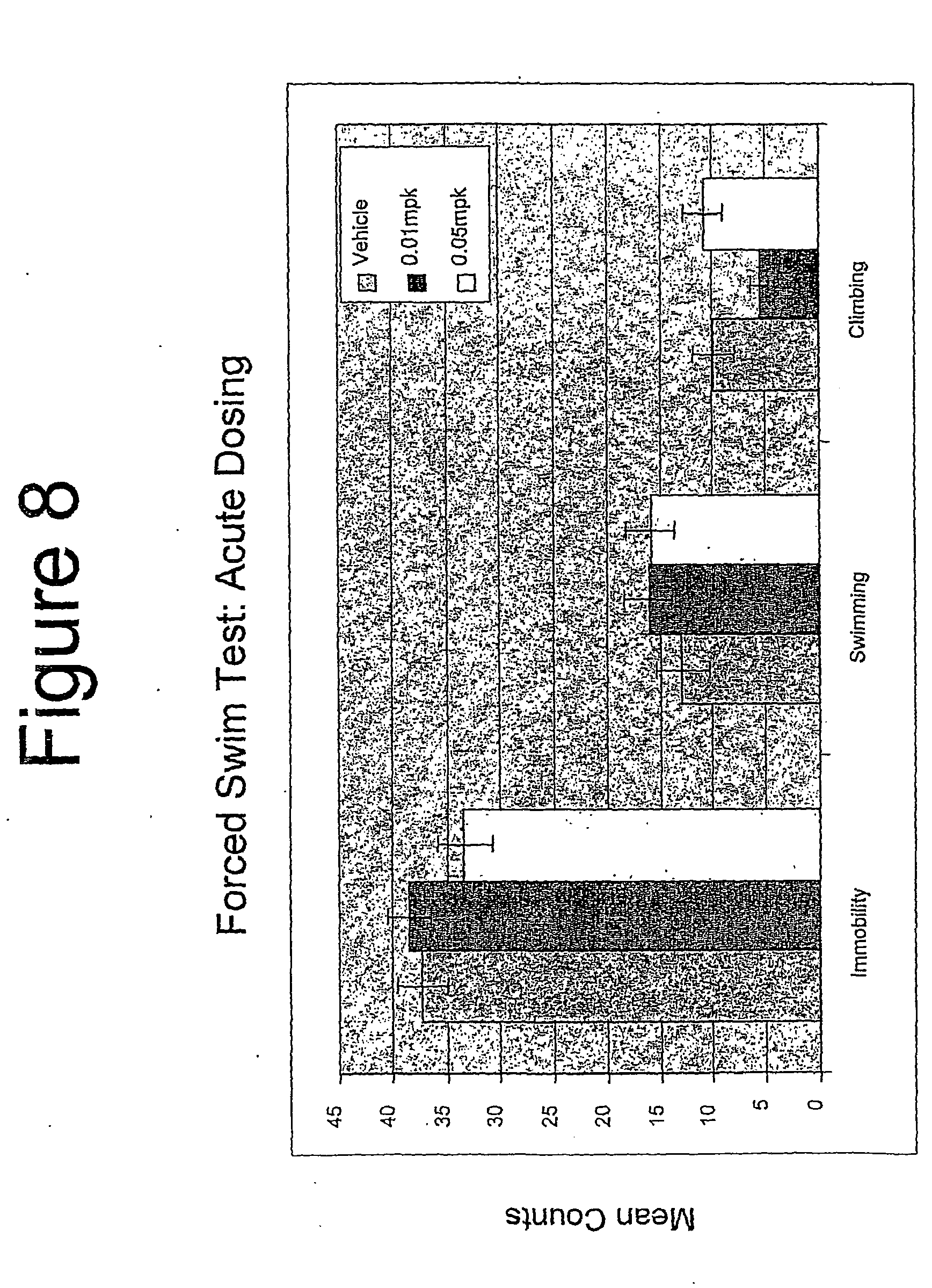 Figure 8

Forced Swim Test: Acute Dosing

Vehicle
0.01mpk
0.05mpk

Mean Counts

45
40
35
30
25
20
15
10
5
0

Immobility
Swimming
Climbing